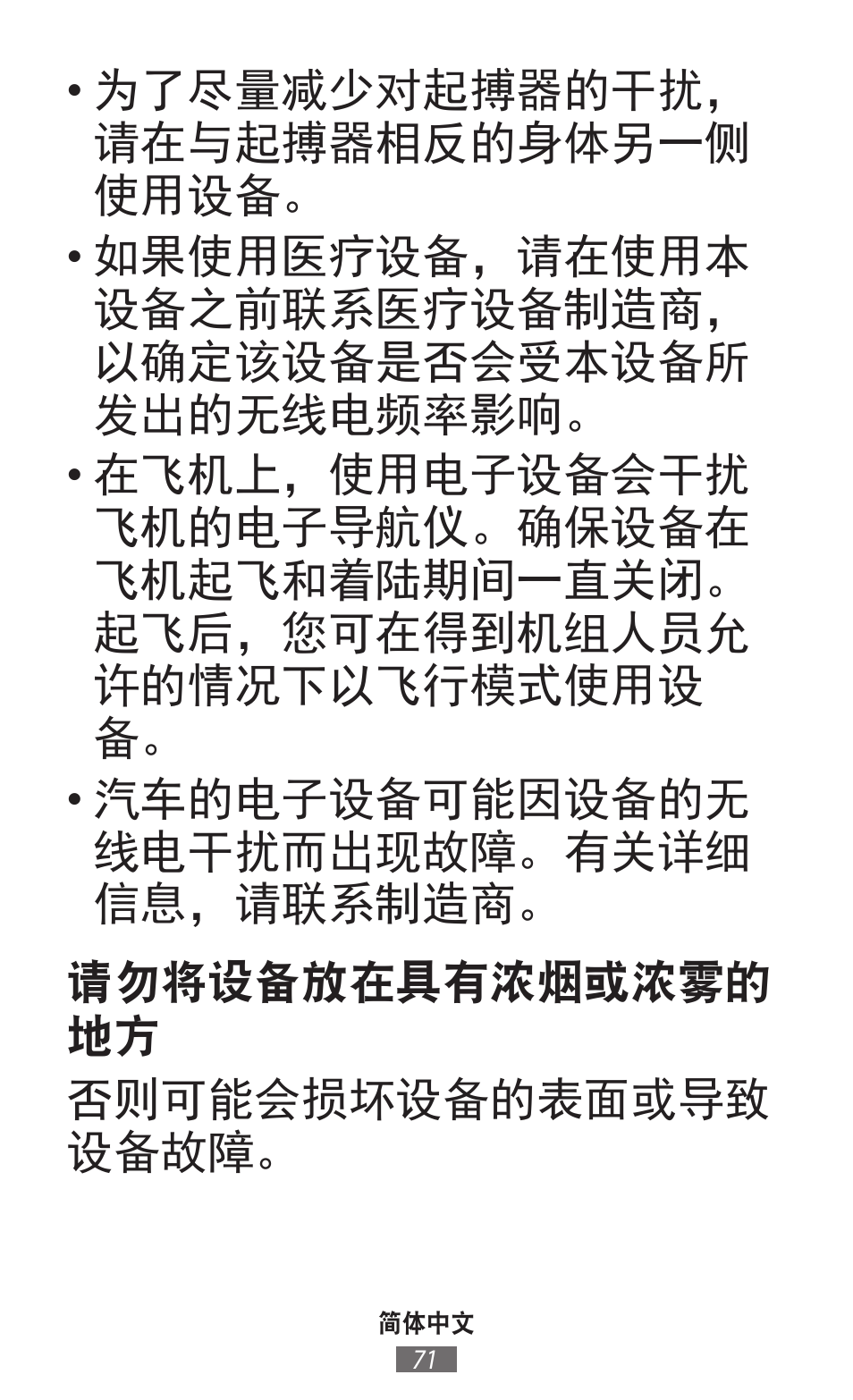 • 为了尽量减少对起搏器的干扰，请在与起搏器相反的身体另一侧使用设备。

• 如果使用医疗设备，请在使用本设备之前联系医疗设备制造商，以确定该设备是否会受本设备所发出的无线电频率影响。

• 在飞机上，使用电子设备会干扰飞机的电子导航仪。确保设备在飞机起飞和着陆期间一直关闭。起飞后，您可在得到机组人员允许的情况下以飞行模式使用设备。

• 汽车的电子设备可能因设备的无线电干扰而出现故障。有关详细信息，请联系制造商。

请勿将设备放在具有浓烟或浓雾的地方

否则可能会损坏设备的表面或导致设备故障。

简体中文

71